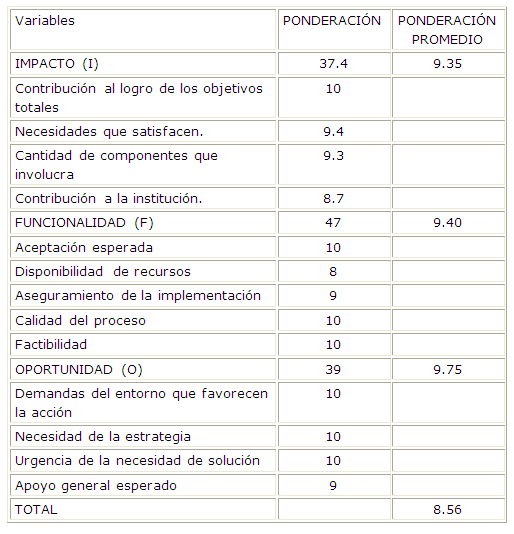 | Variables | PONDERACIÓN | PONDERACIÓN PROMEDIO |
|---|---|---|
| IMPACTO (I) | 37.4 | 9.35 |
| Contribución al logro de los objetivos totales | 10 | |
| Necesidades que satisfacen. | 9.4 | |
| Cantidad de componentes que involucra | 9.3 | |
| Contribución a la institución. | 8.7 | |
| FUNCIONALIDAD (F) | 47 | 9.40 |
| Aceptación esperada | 10 | |
| Disponibilidad de recursos | 8 | |
| Aseguramiento de la implementación | 9 | |
| Calidad del proceso | 10 | |
| Factibilidad | 10 | |
| OPORTUNIDAD (O) | 39 | 9.75 |
| Demandas del entorno que favorecen la acción | 10 | |
| Necesidad de la estrategia | 10 | |
| Urgencia de la necesidad de solución | 10 | |
| Apoyo general esperado | 9 | |
| TOTAL | | 8.56 |